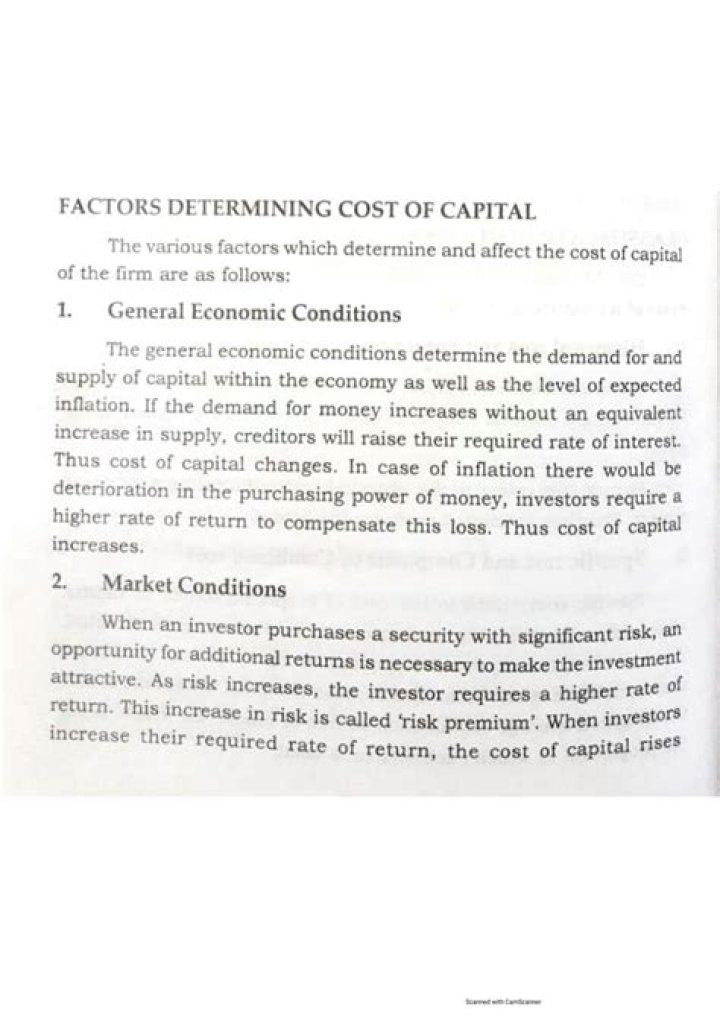 FACTORS DETERMINING COST OF CAPITAL

The various factors which determine and affect the cost of capital of the firm are as follows:

1. General Economic Conditions

The general economic conditions determine the demand for and supply of capital within the economy as well as the level of expected inflation. If the demand for money increases without an equivalent increase in supply, creditors will raise their required rate of interest. Thus cost of capital changes. In case of inflation there would be deterioration in the purchasing power of money, investors require a higher rate of return to compensate this loss. Thus cost of capital increases.

2. Market Conditions

When an investor purchases a security with significant risk, an opportunity for additional returns is necessary to make the investment attractive. As risk increases, the investor requires a higher rate of return. This increase in risk is called 'risk premium'. When investors increase their required rate of return, the cost of capital rises

Scanned with CamScanner